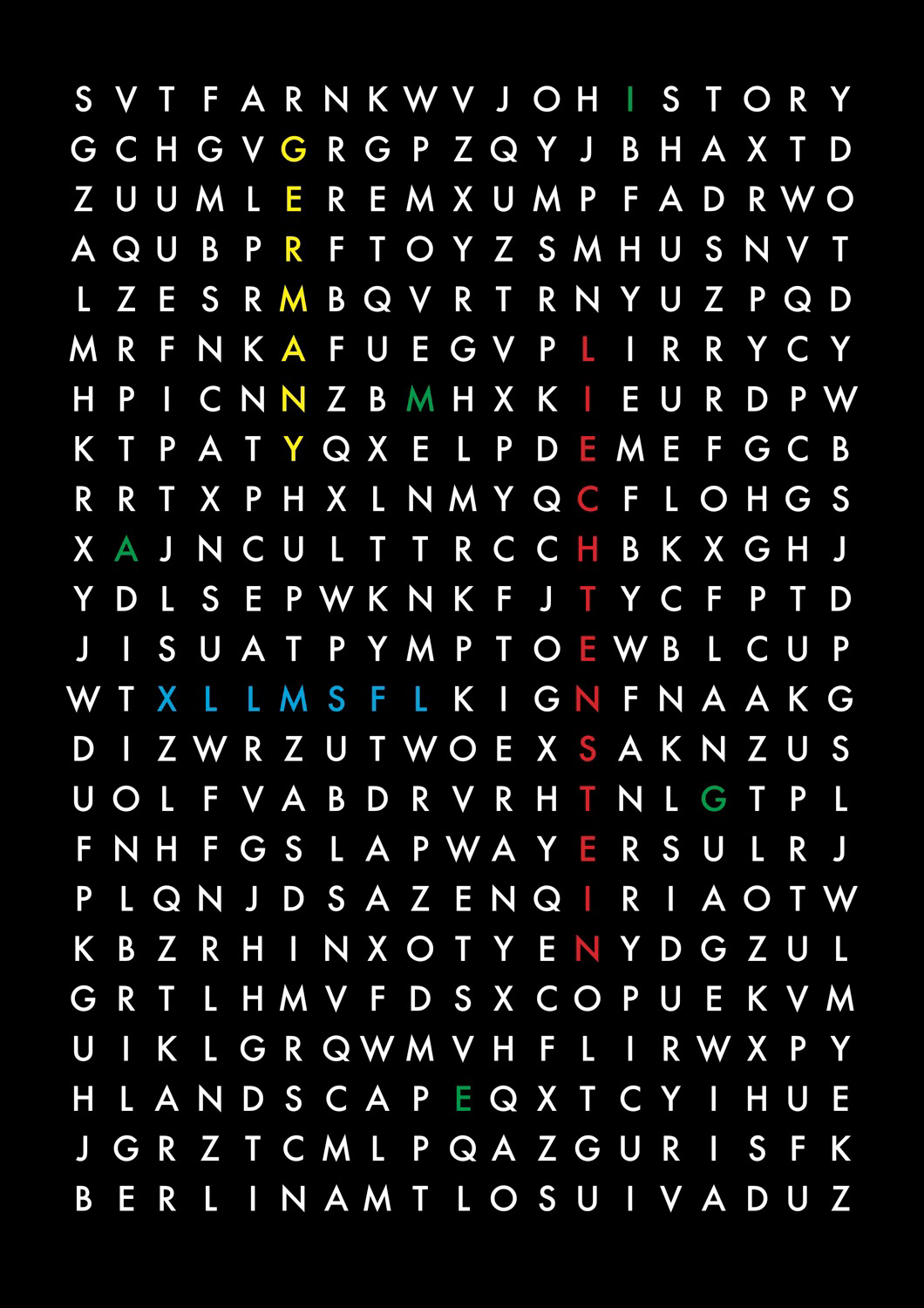 S V T F A R N K W V J O H I S T O R Y
G C H G V G R G P Z Q Y J B H A X T D
Z U U M L E R E M X U M P F A D R W O
A Q U B P R F T O Y Z S M H U S N V T
L Z E S R M B Q V R T R N Y U Z P Q D
M R F N K A F U E G V P L I R R Y C Y
H P I C N N Z B M H X K I E U R D P W
K T P A T Y Q X E L P D E M E F G C B
R R T X P H X L N M Y Q C F L O H G S
X A J N C U L T T R C C H B K X G H J
Y D L S E P W K N K F J T Y C F P T D
J I S U A T P Y M P T O E W B L C U P
W T X L L M S F L K I G N F N A A K G
D I Z W R Z U T W O E X S A K N Z U S
U O L F V A B D R V R H T N L G T P L
F N H F G S L A P W A Y E R S U L R J
P L Q N J D S A Z E N Q I R I A O T W
K B Z R H I N X O T Y E N Y D G Z U L
G R T L H M V F D S X C O P U E K V M
U I K L G R Q W M V H F L I R W X P Y
H L A N D S C A P E Q X T C Y I H U E
J G R Z T C M L P Q A Z G U R I S F K
B E R L I N A M T L O S U I V A D U Z